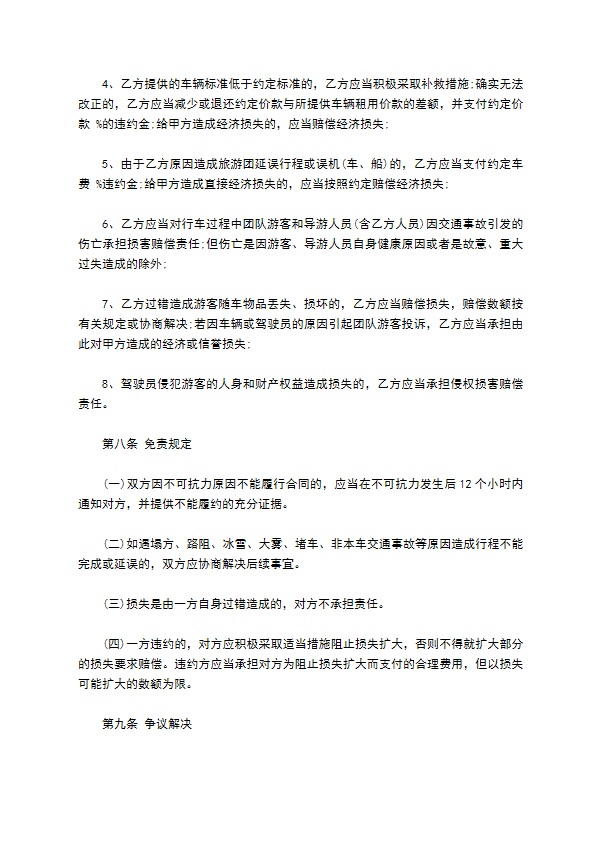 4、乙方提供的车辆标准低于约定标准的，乙方应当积极采取补救措施;确实无法改正的，乙方应当减少或退还约定价款与所提供车辆租用价款的差额，并支付约定价款 %的违约金;给甲方造成经济损失的，应当赔偿经济损失;

5、由于乙方原因造成旅游团延误行程或误机(车、船)的，乙方应当支付约定车费 %违约金;给甲方造成直接经济损失的，应当按照约定赔偿经济损失;

6、乙方应当对行车过程中团队游客和导游人员(含乙方人员)因交通事故引发的伤亡承担损害赔偿责任;但伤亡是因游客、导游人员自身健康原因或者是故意、重大过失造成的除外;

7、乙方过错造成游客随车物品丢失、损坏的，乙方应当赔偿损失，赔偿数额按有关规定或协商解决;若因车辆或驾驶员的原因引起团队游客投诉，乙方应当承担由此对甲方造成的经济或信誉损失;

8、驾驶员侵犯游客的人身和财产权益造成损失的，乙方应当承担侵权损害赔偿责任。

第八条 免责规定

(一)双方因不可抗力原因不能履行合同的，应当在不可抗力发生后 12 个小时内通知对方，并提供不能履约的充分证据。

(二)如遇塌方、路阻、冰雪、大雾、堵车、非本车交通事故等原因造成行程不能完成或延误的，双方应协商解决后续事宜。

(三)损失是由一方自身过错造成的，对方不承担责任。

(四)一方违约的，对方应积极采取适当措施阻止损失扩大，否则不得就扩大部分的损失要求赔偿。违约方应当承担对方为阻止损失扩大而支付的合理费用，但以损失可能扩大的数额为限。

第九条 争议解决